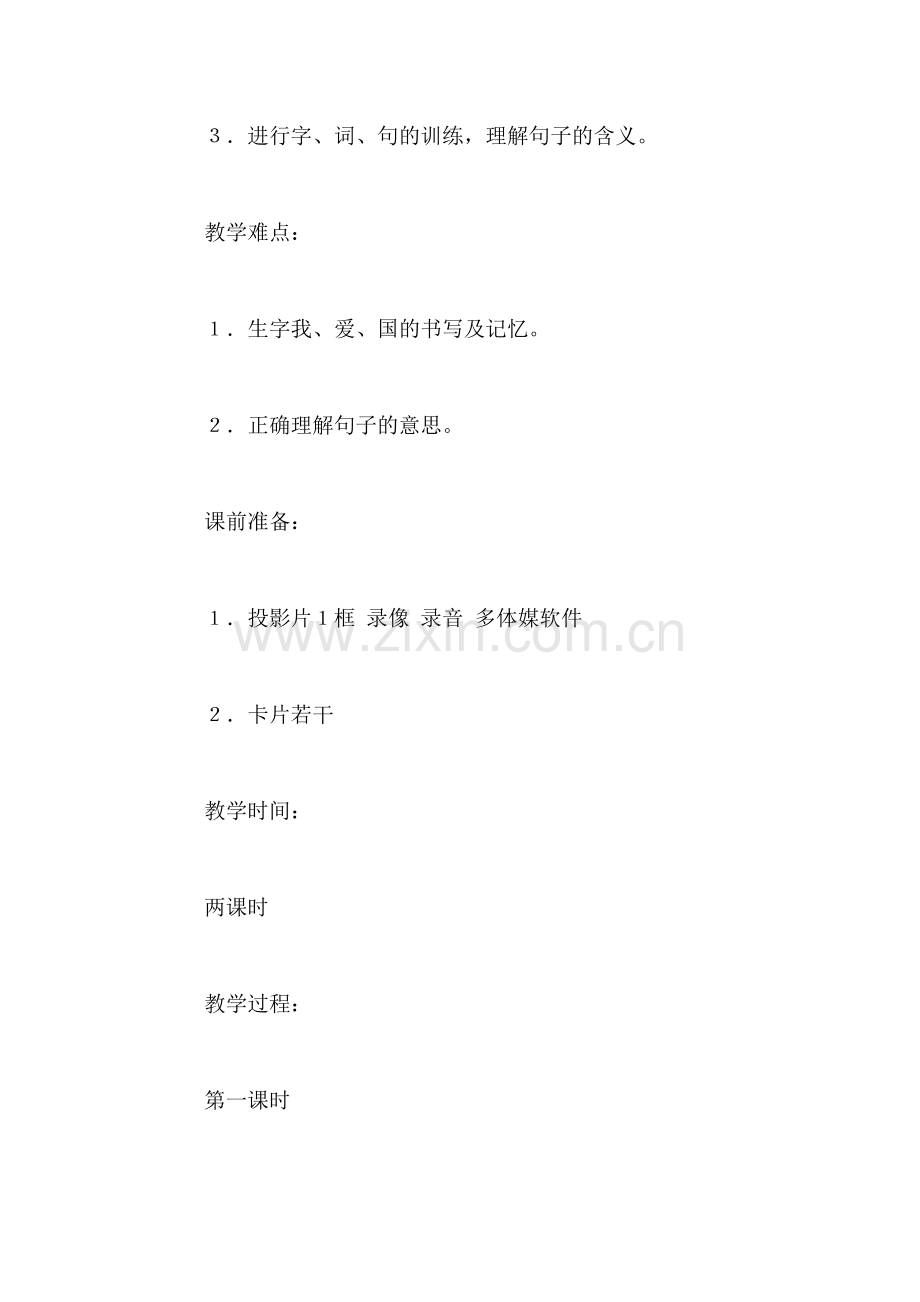 ３．进行字、词、句的训练，理解句子的含义。

教学难点：

１．生字我、爱、国的书写及记忆。

２．正确理解句子的意思。

课前准备：

１．投影片１框 录像 录音 多体媒软件

www.zixin.com.cn

２．卡片若干

教学时间：

两课时

教学过程：

第一课时